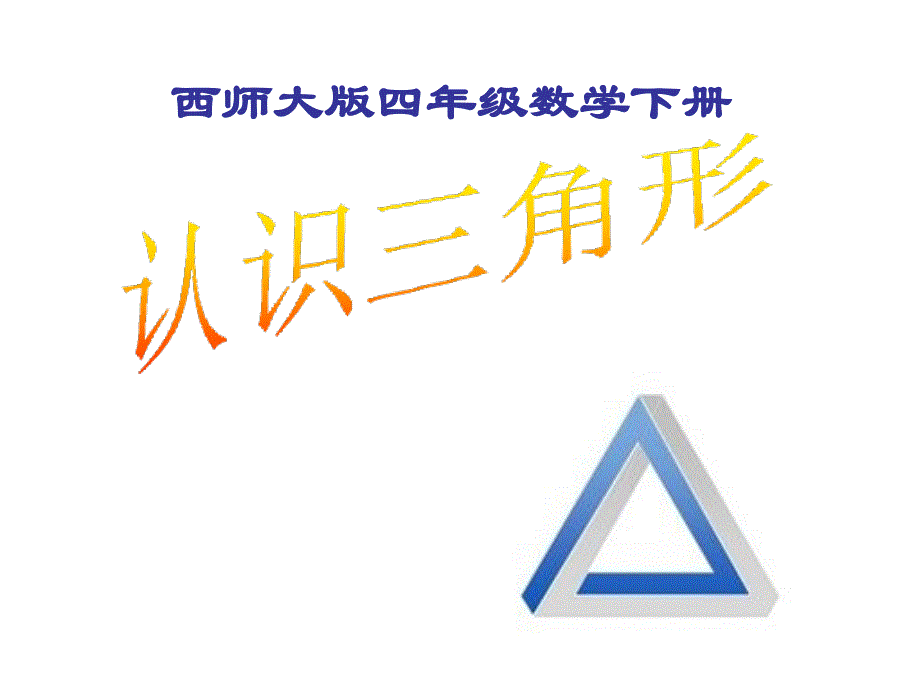 西师大版四年级数学下册

认识三角形